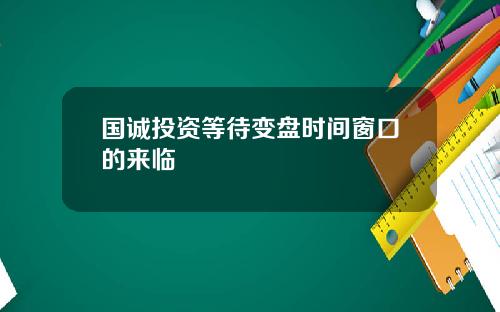 国诚投资等待变盘时间窗口的来临